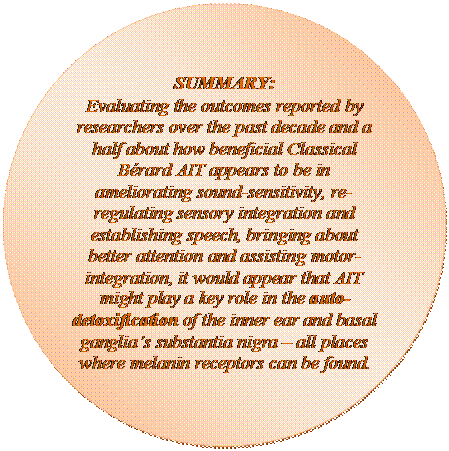 SUMMARY:

Evaluating the outcomes reported by researchers over the past decade and a half about how beneficial Classical Bérard AIT appears to be in ameliorating sound-sensitivity, re-regulating sensory integration and establishing speech, bringing about better attention and assisting motor-integration, it would appear that AIT might play a key role in the auto-detoxification of the inner ear and basal ganglia's substantia nigra – all places where melanin receptors can be found.